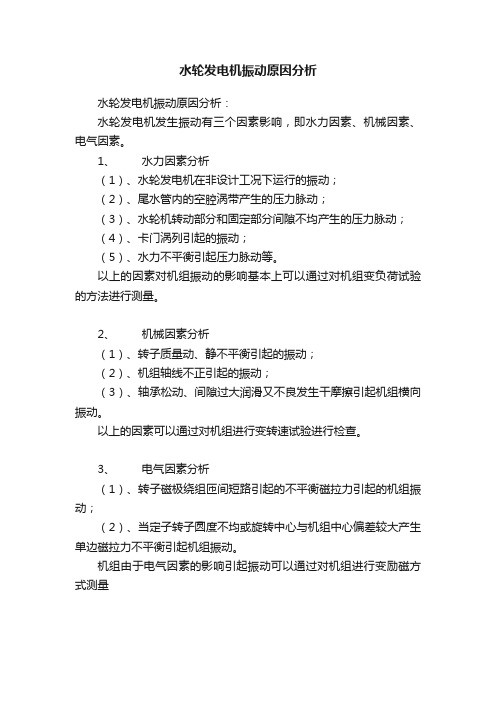 水轮发电机振动原因分析

水轮发电机振动原因分析：

水轮发电机发生振动有三个因素影响，即水力因素、机械因素、电气因素。

1、 水力因素分析

（1）、水轮发电机在非设计工况下运行的振动；

（2）、尾水管内的空腔涡带产生的压力脉动；

（3）、水轮机转动部分和固定部分间隙不均产生的压力脉动；

（4）、卡门涡列引起的振动；

（5）、水力不平衡引起压力脉动等。

以上的因素对机组振动的影响基本上可以通过对机组变负荷试验的方法进行测量。

2、 机械因素分析

（1）、转子质量动、静不平衡引起的振动；

（2）、机组轴线不正引起的振动；

（3）、轴承松动、间隙过大润滑又不良发生干摩擦引起机组横向振动。

以上的因素可以通过对机组进行变转速试验进行检查。

3、 电气因素分析

（1）、转子磁极绕组匝间短路引起的不平衡磁拉力引起的机组振动；

（2）、当定子转子圆度不均或旋转中心与机组中心偏差较大产生单边磁拉力不平衡引起机组振动。

机组由于电气因素的影响引起振动可以通过对机组进行变励磁方式测量